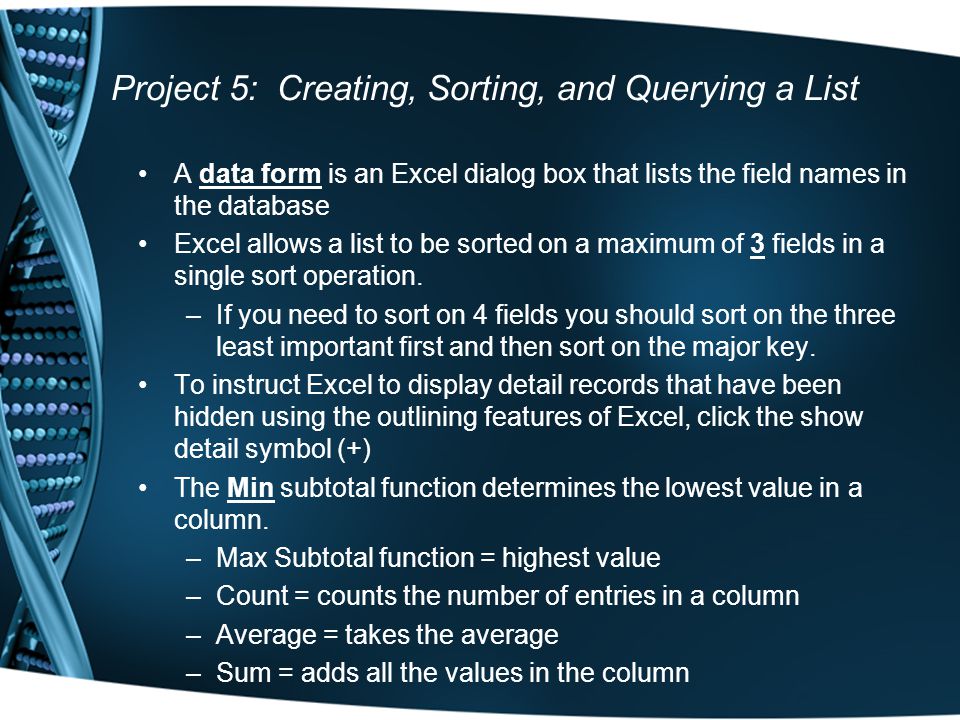 Project 5: Creating, Sorting, and Querying a List

• A data form is an Excel dialog box that lists the field names in the database
• Excel allows a list to be sorted on a maximum of 3 fields in a single sort operation.
– If you need to sort on 4 fields you should sort on the three least important first and then sort on the major key.
• To instruct Excel to display detail records that have been hidden using the outlining features of Excel, click the show detail symbol (+)
• The Min subtotal function determines the lowest value in a column.
– Max Subtotal function = highest value
– Count = counts the number of entries in a column
– Average = takes the average
– Sum = adds all the values in the column